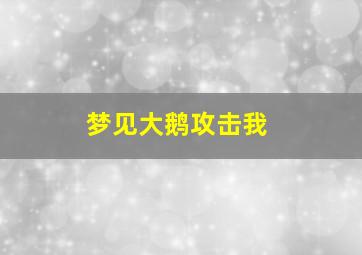 梦见大鹅攻击我